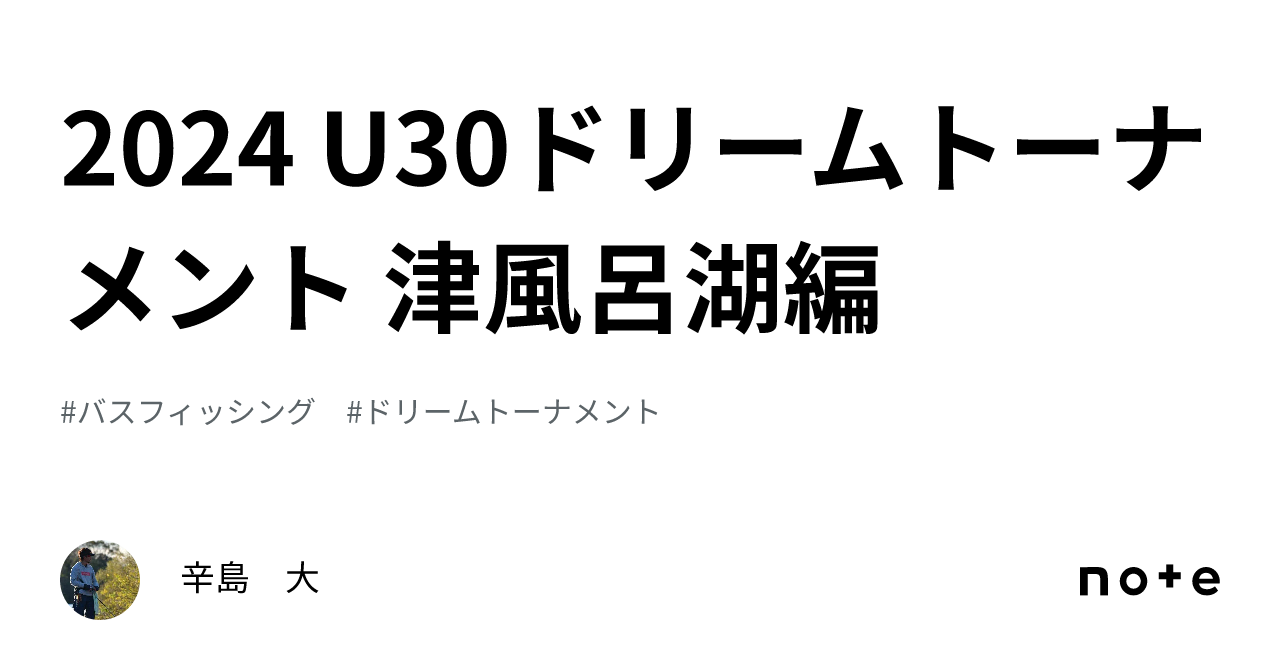 2024 U30ドリームトーナメント 津風呂湖編

#バスフィッシング #ドリームトーナメント

辛島　大

note